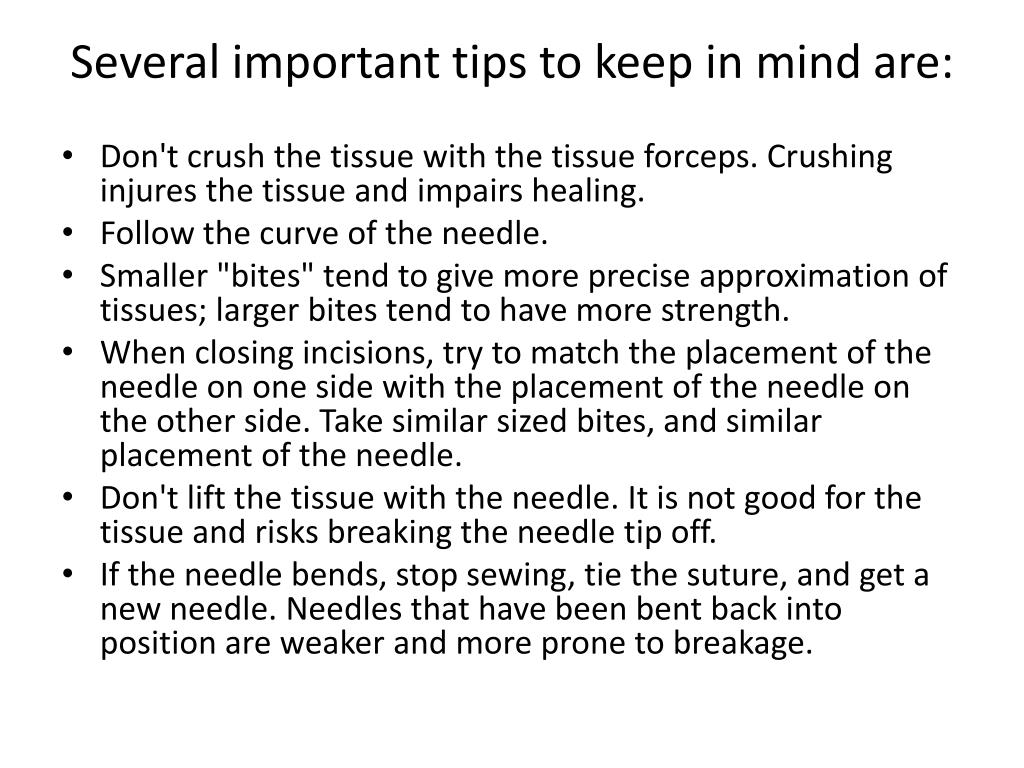 Several important tips to keep in mind are:

• Don't crush the tissue with the tissue forceps. Crushing injures the tissue and impairs healing.
• Follow the curve of the needle.
• Smaller "bites" tend to give more precise approximation of tissues; larger bites tend to have more strength.
• When closing incisions, try to match the placement of the needle on one side with the placement of the needle on the other side. Take similar sized bites, and similar placement of the needle.
• Don't lift the tissue with the needle. It is not good for the tissue and risks breaking the needle tip off.
• If the needle bends, stop sewing, tie the suture, and get a new needle. Needles that have been bent back into position are weaker and more prone to breakage.